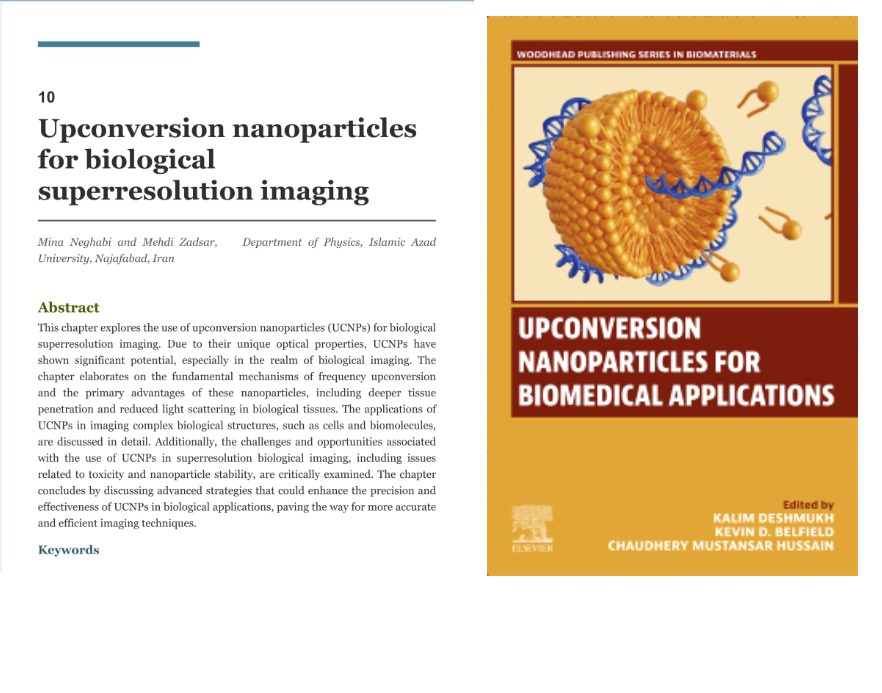 10

Upconversion nanoparticles for biological superresolution imaging

Mina Neghabi and Mehdi Zadsar, Department of Physics, Islamic Azad University, Najafabad, Iran

Abstract

This chapter explores the use of upconversion nanoparticles (UCNPs) for biological superresolution imaging. Due to their unique optical properties, UCNPs have shown significant potential, especially in the realm of biological imaging. The chapter elaborates on the fundamental mechanisms of frequency upconversion and the primary advantages of these nanoparticles, including deeper tissue penetration and reduced light scattering in biological tissues. The applications of UCNPs in imaging complex biological structures, such as cells and biomolecules, are discussed in detail. Additionally, the challenges and opportunities associated with the use of UCNPs in superresolution biological imaging, including issues related to toxicity and nanoparticle stability, are critically examined. The chapter concludes by discussing advanced strategies that could enhance the precision and effectiveness of UCNPs in biological applications, paving the way for more accurate and efficient imaging techniques.

Keywords

WOODHEAD PUBLISHING SERIES IN BIOMATERIALS

UPCONVERSION NANOPARTICLES FOR BIOMEDICAL APPLICATIONS

ELSEVIER

Edited by
KALIM DESHMUKH
KEVIN D. BELFIELD
CHAUDHERY MUSTANSAR HUSSAIN